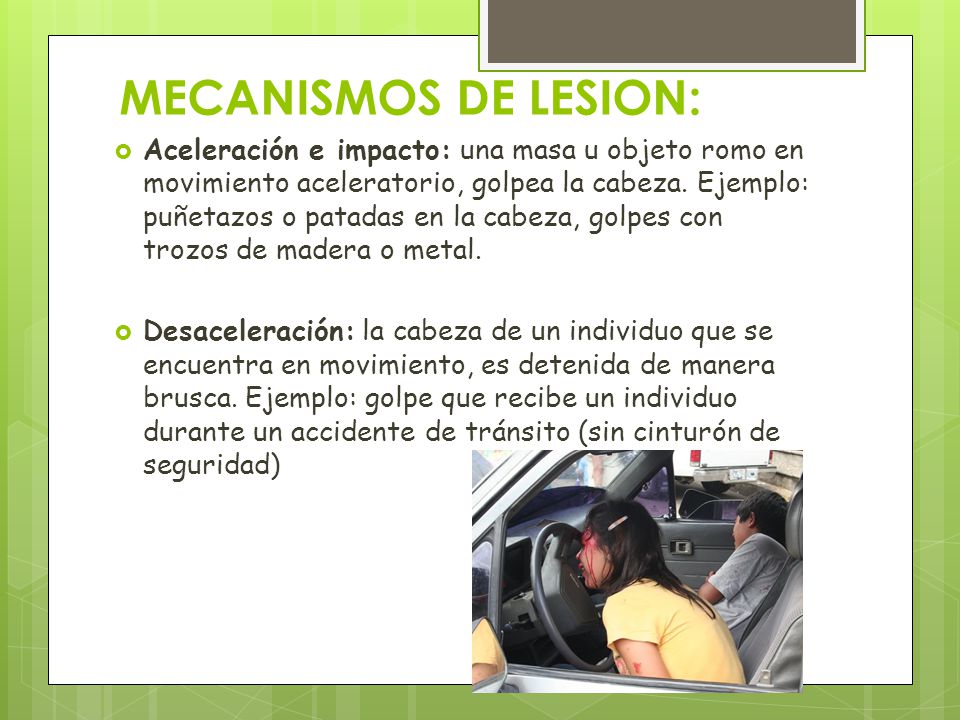 MECANISMOS DE LESION:

Aceleración e impacto: una masa u objeto romo en movimiento aceleratorio, golpea la cabeza. Ejemplo: puñetazos o patadas en la cabeza, golpes con trozos de madera o metal.

Desaceleración: la cabeza de un individuo que se encuentra en movimiento, es detenida de manera brusca. Ejemplo: golpe que recibe un individuo durante un accidente de tránsito (sin cinturón de seguridad)